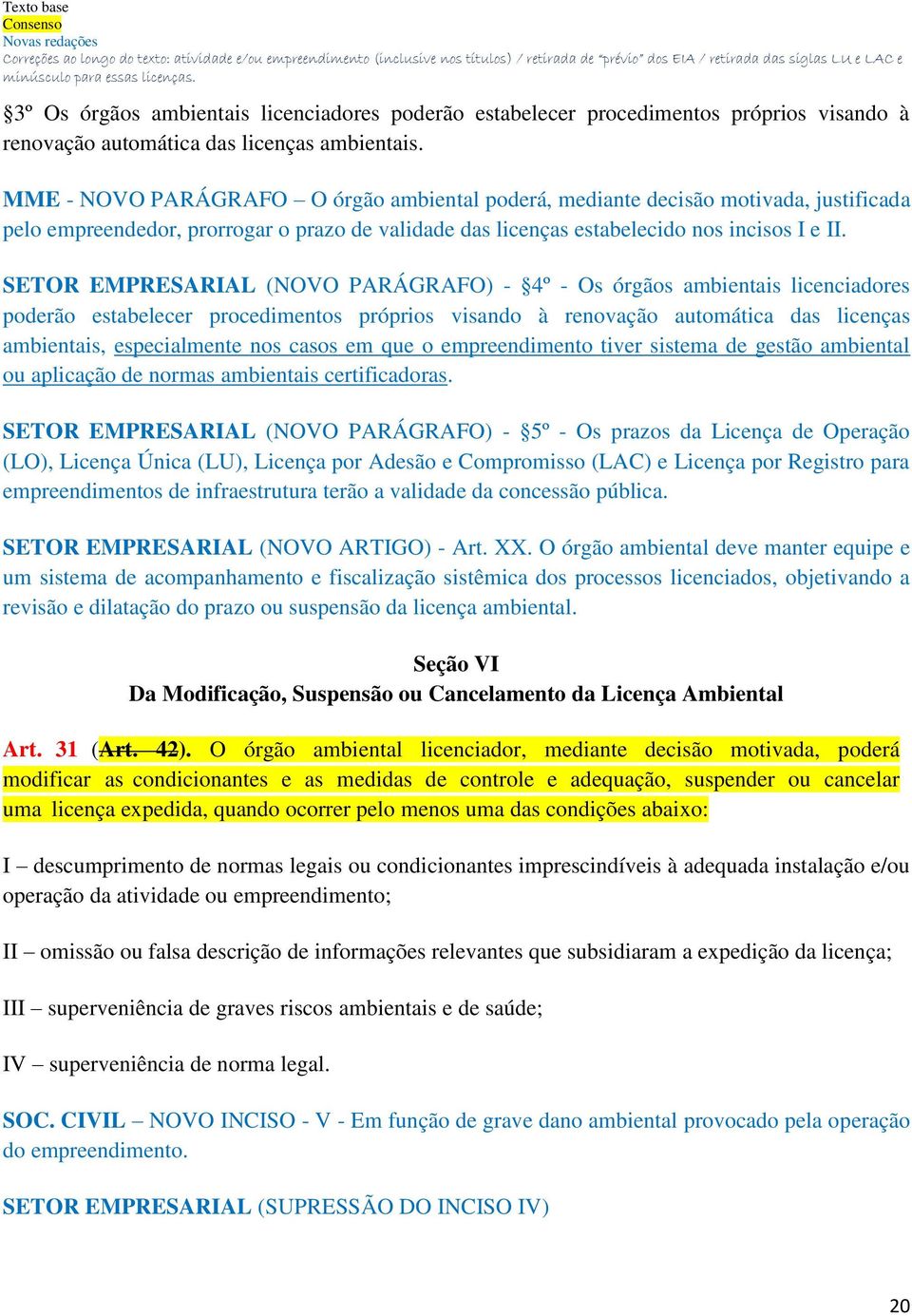 Texto base
Consenso
Novas redações
Correções ao longo do texto: atividade e/ou empreendimento (inclusive nos títulos) / retirada de "prévio" dos EIA / retirada das siglas LU e LAC e minúsculo para essas licenças.

§3º Os órgãos ambientais licenciadores poderão estabelecer procedimentos próprios visando à renovação automática das licenças ambientais.

MME - NOVO PARÁGRAFO – O órgão ambiental poderá, mediante decisão motivada, justificada pelo empreendedor, prorrogar o prazo de validade das licenças estabelecido nos incisos I e II.

SETOR EMPRESARIAL (NOVO PARÁGRAFO) - §4º - Os órgãos ambientais licenciadores poderão estabelecer procedimentos próprios visando à renovação automática das licenças ambientais, especialmente nos casos em que o empreendimento tiver sistema de gestão ambiental ou aplicação de normas ambientais certificadoras.

SETOR EMPRESARIAL (NOVO PARÁGRAFO) - §5º - Os prazos da Licença de Operação (LO), Licença Única (LU), Licença por Adesão e Compromisso (LAC) e Licença por Registro para empreendimentos de infraestrutura terão a validade da concessão pública.

SETOR EMPRESARIAL (NOVO ARTIGO) - Art. XX. O órgão ambiental deve manter equipe e um sistema de acompanhamento e fiscalização sistêmica dos processos licenciados, objetivando a revisão e dilatação do prazo ou suspensão da licença ambiental.

Seção VI
Da Modificação, Suspensão ou Cancelamento da Licença Ambiental

Art. 31 (Art. 42). O órgão ambiental licenciador, mediante decisão motivada, poderá modificar as condicionantes e as medidas de controle e adequação, suspender ou cancelar uma licença expedida, quando ocorrer pelo menos uma das condições abaixo:

I – descumprimento de normas legais ou condicionantes imprescindíveis à adequada instalação e/ou operação da atividade ou empreendimento;

II – omissão ou falsa descrição de informações relevantes que subsidiaram a expedição da licença;

III – superveniência de graves riscos ambientais e de saúde;

IV – superveniência de norma legal.

SOC. CIVIL – NOVO INCISO - V - Em função de grave dano ambiental provocado pela operação do empreendimento.

SETOR EMPRESARIAL (SUPRESSÃO DO INCISO IV)

20